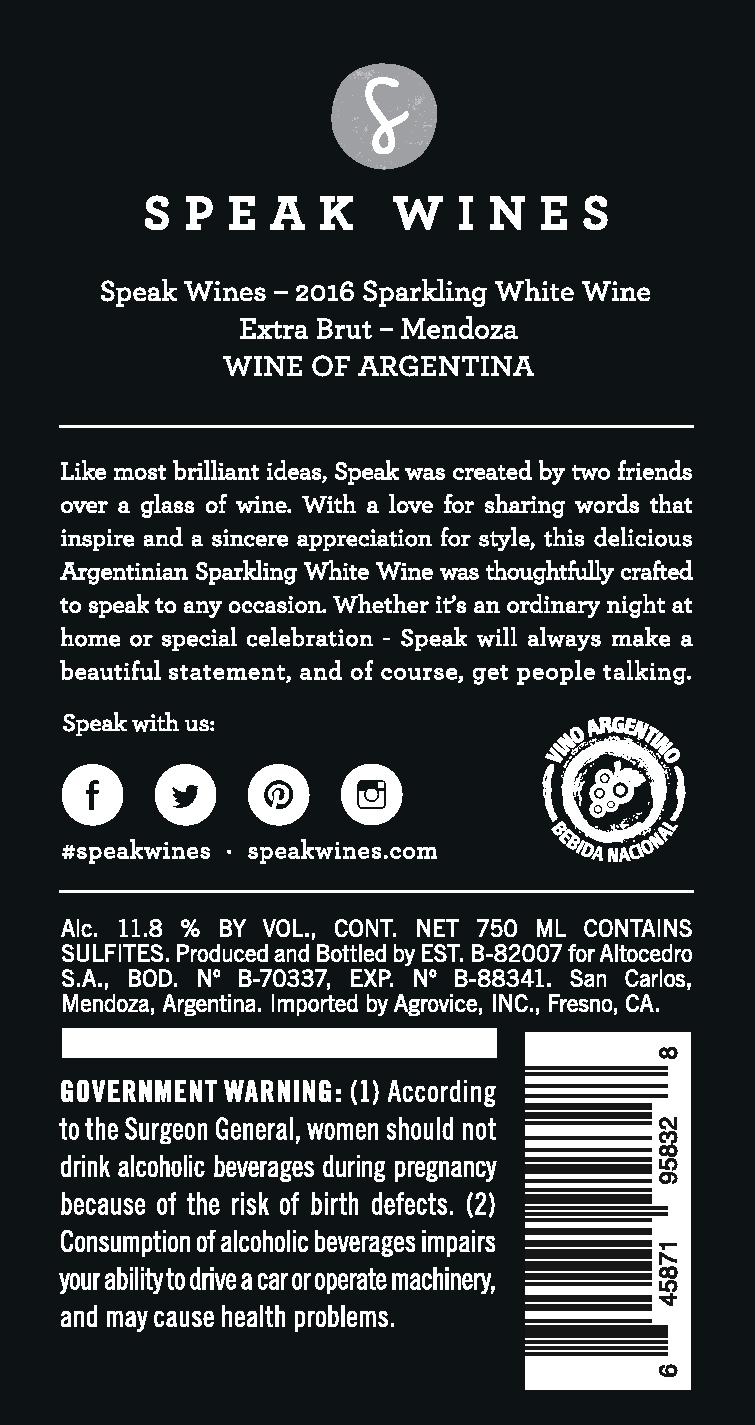 SPEAK WINES

Speak Wines – 2016 Sparkling White Wine
Extra Brut – Mendoza
WINE OF ARGENTINA

Like most brilliant ideas, Speak was created by two friends over a glass of wine. With a love for sharing words that inspire and a sincere appreciation for style, this delicious Argentinian Sparkling White Wine was thoughtfully crafted to speak to any occasion. Whether it's an ordinary night at home or special celebration - Speak will always make a beautiful statement, and of course, get people talking.

Speak with us:

#speakwines · speakwines.com

VINO ARGENTINO
BEBIDA NACIONAL

Alc. 11.8 % BY VOL., CONT. NET 750 ML CONTAINS SULFITES. Produced and Bottled by EST. B-82007 for Altocedro S.A., BOD. N° B-70337, EXP. N° B-88341. San Carlos, Mendoza, Argentina. Imported by Agrovice, INC., Fresno, CA.

GOVERNMENT WARNING: (1) According to the Surgeon General, women should not drink alcoholic beverages during pregnancy because of the risk of birth defects. (2) Consumption of alcoholic beverages impairs your ability to drive a car or operate machinery, and may cause health problems.

6 45871 95832 8